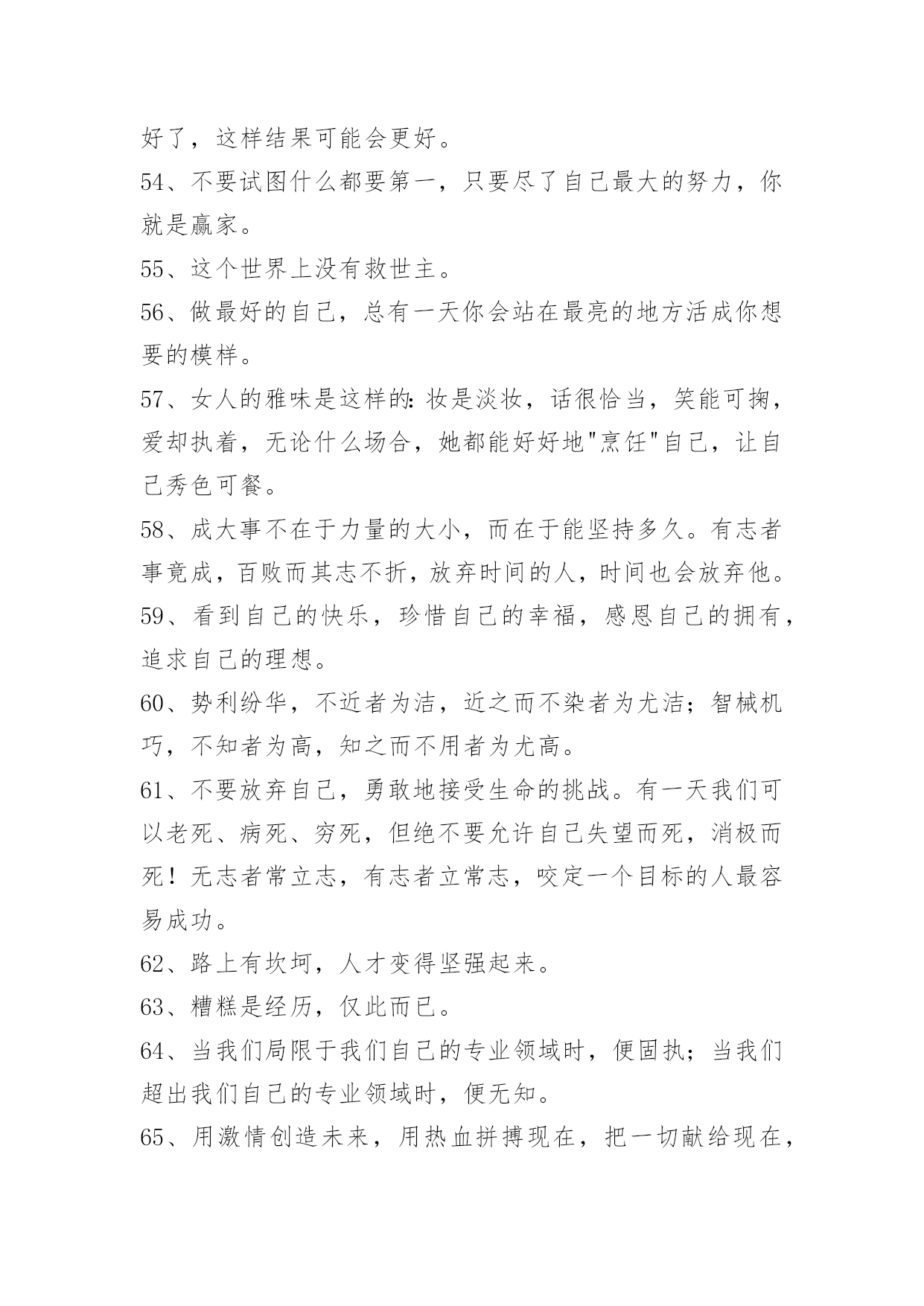 好了，这样结果可能会更好。

54、不要试图什么都要第一，只要尽了自己最大的努力，你就是赢家。

55、这个世界上没有救世主。

56、做最好的自己，总有一天你会站在最亮的地方活成你想要的模样。

57、女人的雅味是这样的：妆是淡妆，话很恰当，笑能可掬，爱却执着，无论什么场合，她都能好好地"烹饪"自己，让自己秀色可餐。

58、成大事不在于力量的大小，而在于能坚持多久。有志者事竟成，百败而其志不折，放弃时间的人，时间也会放弃他。

59、看到自己的快乐，珍惜自己的幸福，感恩自己的拥有，追求自己的理想。

60、势利纷华，不近者为洁，近之而不染者为尤洁；智械机巧，不知者为高，知之而不用者为尤高。

61、不要放弃自己，勇敢地接受生命的挑战。有一天我们可以老死、病死、穷死，但绝不要允许自己失望而死，消极而死！无志者常立志，有志者立常志，咬定一个目标的人最容易成功。

62、路上有坎坷，人才变得坚强起来。

63、糟糕是经历，仅此而已。

64、当我们局限于我们自己的专业领域时，便固执；当我们超出我们自己的专业领域时，便无知。

65、用激情创造未来，用热血拼搏现在，把一切献给现在，